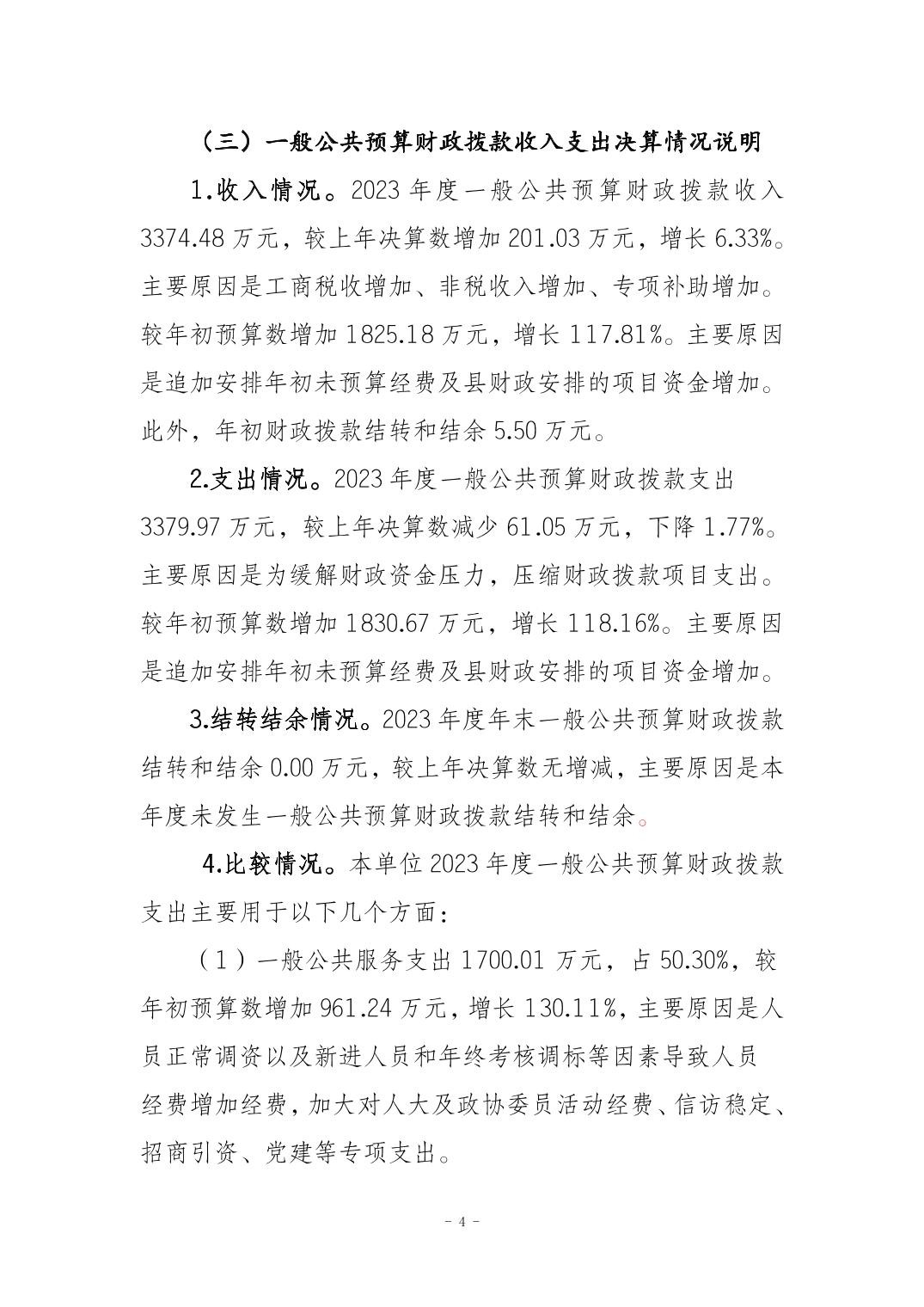 （三）一般公共预算财政拨款收入支出决算情况说明

1.收入情况。2023 年度一般公共预算财政拨款收入 3374.48 万元，较上年决算数增加 201.03 万元，增长 6.33%。主要原因是工商税收增加、非税收入增加、专项补助增加。较年初预算数增加 1825.18 万元，增长 117.81%。主要原因是追加安排年初未预算经费及县财政安排的项目资金增加。此外，年初财政拨款结转和结余 5.50 万元。

2.支出情况。2023 年度一般公共预算财政拨款支出 3379.97 万元，较上年决算数减少 61.05 万元，下降 1.77%。主要原因是为缓解财政资金压力，压缩财政拨款项目支出。较年初预算数增加 1830.67 万元，增长 118.16%。主要原因是追加安排年初未预算经费及县财政安排的项目资金增加。

3.结转结余情况。2023 年度年末一般公共预算财政拨款结转和结余 0.00 万元，较上年决算数无增减，主要原因是本年度未发生一般公共预算财政拨款结转和结余。

4.比较情况。本单位 2023 年度一般公共预算财政拨款支出主要用于以下几个方面：

（1）一般公共服务支出 1700.01 万元，占 50.30%，较年初预算数增加 961.24 万元，增长 130.11%，主要原因是人员正常调资以及新进人员和年终考核调标等因素导致人员经费增加经费，加大对人大及政协委员活动经费、信访稳定、招商引资、党建等专项支出。

- 4 -